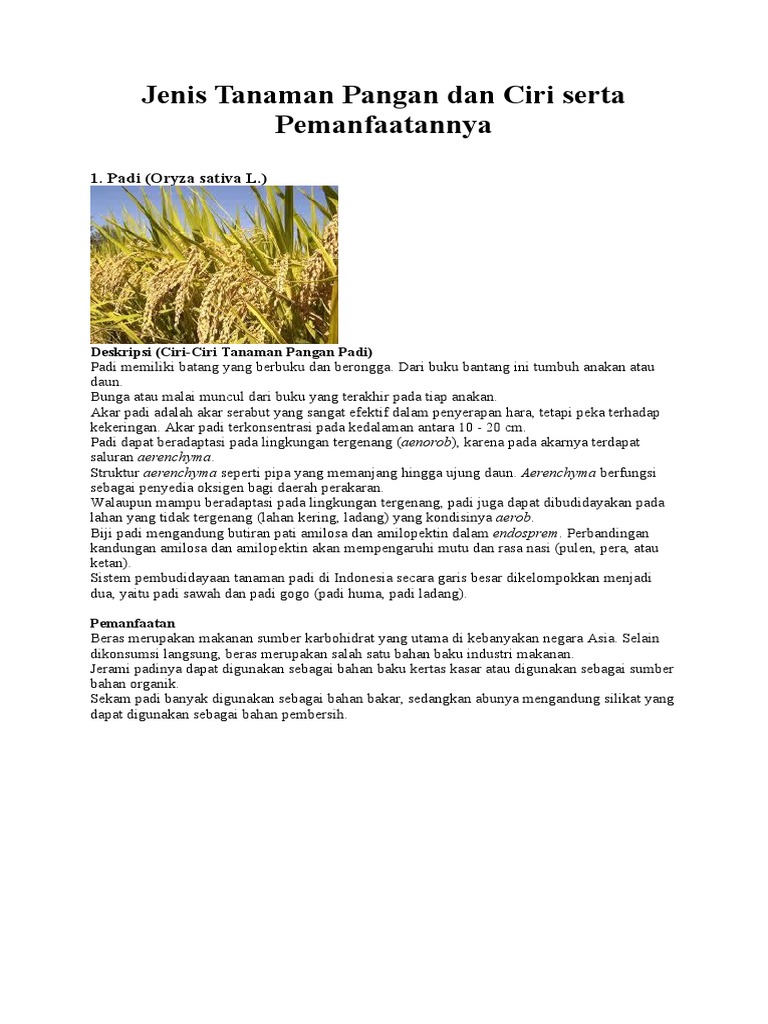 Jenis Tanaman Pangan dan Ciri serta Pemanfaatannya

1. Padi (Oryza sativa L.)

Deskripsi (Ciri-Ciri Tanaman Pangan Padi)
Padi memiliki batang yang berbuku dan berongga. Dari buku bantang ini tumbuh anakan atau daun.
Bunga atau malai muncul dari buku yang terakhir pada tiap anakan.
Akar padi adalah akar serabut yang sangat efektif dalam penyerapan hara, tetapi peka terhadap kekeringan. Akar padi terkonsentrasi pada kedalaman antara 10 - 20 cm.
Padi dapat beradaptasi pada lingkungan tergenang (aenorob), karena pada akarnya terdapat saluran aerenchyma.
Struktur aerenchyma seperti pipa yang memanjang hingga ujung daun. Aerenchyma berfungsi sebagai penyedia oksigen bagi daerah perakaran.
Walaupun mampu beradaptasi pada lingkungan tergenang, padi juga dapat dibudidayakan pada lahan yang tidak tergenang (lahan kering, ladang) yang kondisinya aerob.
Biji padi mengandung butiran pati amilosa dan amilopektin dalam endosprem. Perbandingan kandungan amilosa dan amilopektin akan mempengaruhi mutu dan rasa nasi (pulen, pera, atau ketan).
Sistem pembudidayaan tanaman padi di Indonesia secara garis besar dikelompokkan menjadi dua, yaitu padi sawah dan padi gogo (padi huma, padi ladang).

Pemanfaatan
Beras merupakan makanan sumber karbohidrat yang utama di kebanyakan negara Asia. Selain dikonsumsi langsung, beras merupakan salah satu bahan baku industri makanan.
Jerami padinya dapat digunakan sebagai bahan baku kertas kasar atau digunakan sebagai sumber bahan organik.
Sekam padi banyak digunakan sebagai bahan bakar, sedangkan abunya mengandung silikat yang dapat digunakan sebagai bahan pembersih.